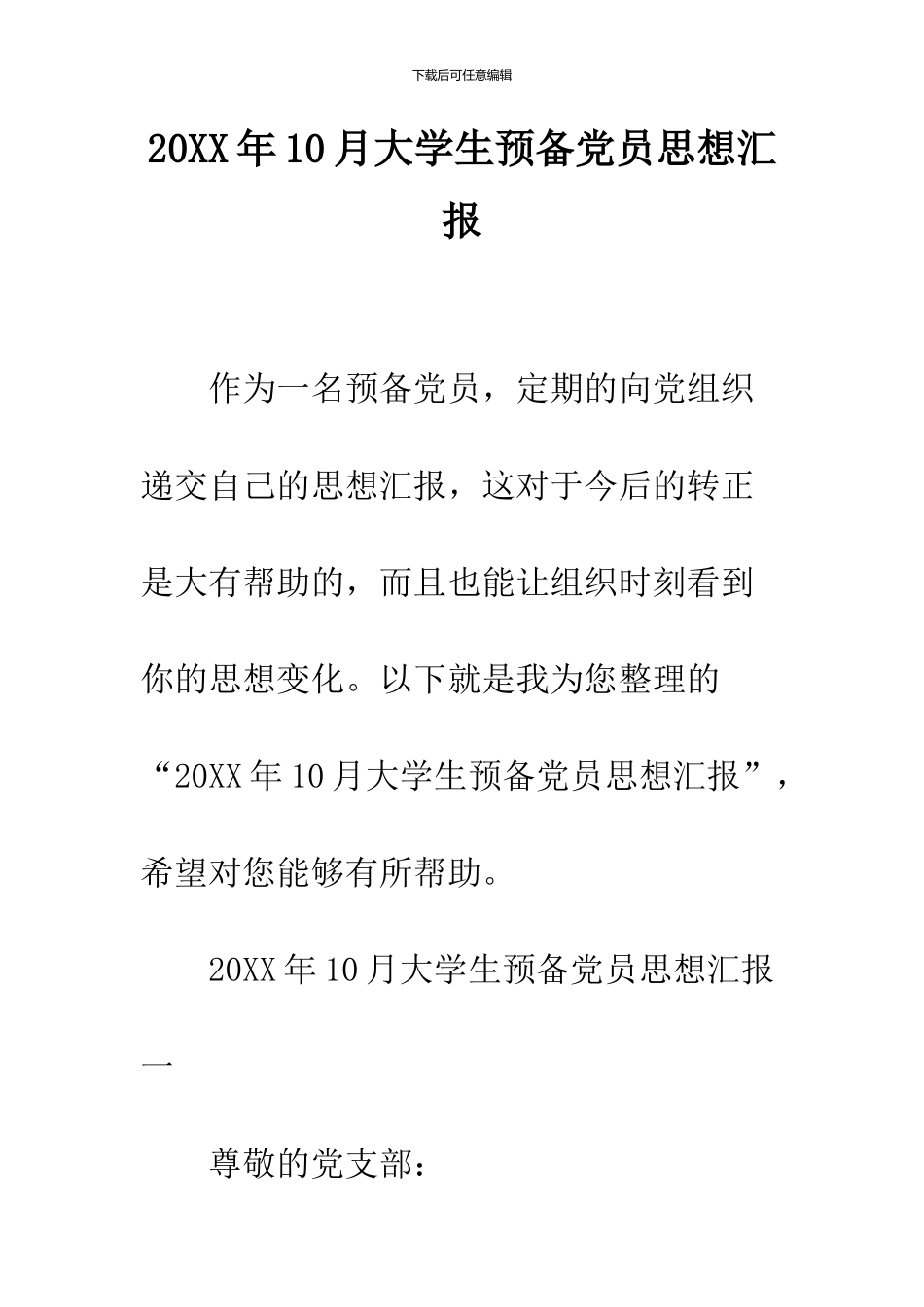 下载后可任意编辑

20XX年10月大学生预备党员思想汇报

作为一名预备党员，定期的向党组织递交自己的思想汇报，这对于今后的转正是大有帮助的，而且也能让组织时刻看到你的思想变化。以下就是我为您整理的“20XX年10月大学生预备党员思想汇报”，希望对您能够有所帮助。

20XX年10月大学生预备党员思想汇报一

尊敬的党支部：